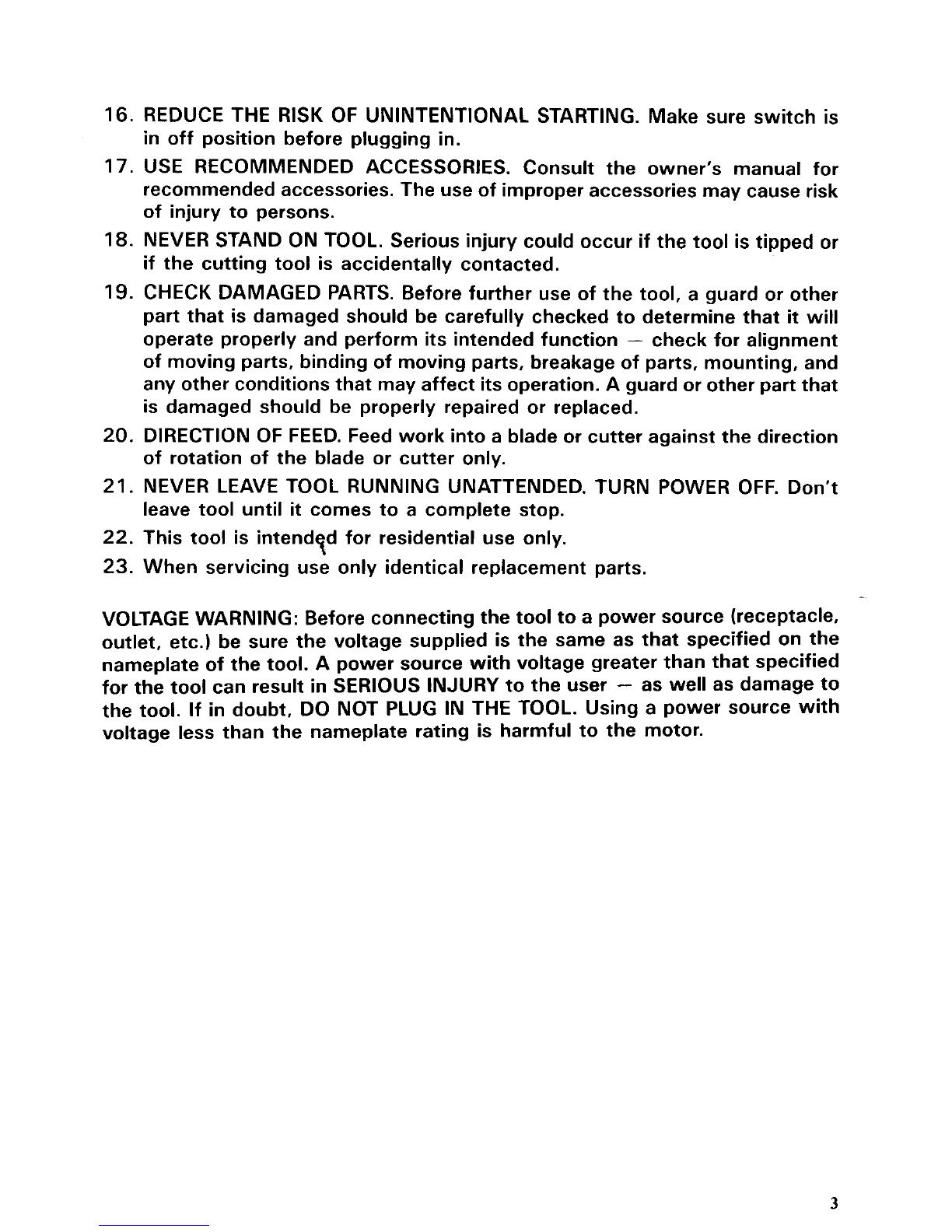 16. REDUCE THE RISK OF UNINTENTIONAL STARTING. Make sure switch is in off position before plugging in.

17. USE RECOMMENDED ACCESSORIES. Consult the owner's manual for recommended accessories. The use of improper accessories may cause risk of injury to persons.

18. NEVER STAND ON TOOL. Serious injury could occur if the tool is tipped or if the cutting tool is accidentally contacted.

19. CHECK DAMAGED PARTS. Before further use of the tool, a guard or other part that is damaged should be carefully checked to determine that it will operate properly and perform its intended function — check for alignment of moving parts, binding of moving parts, breakage of parts, mounting, and any other conditions that may affect its operation. A guard or other part that is damaged should be properly repaired or replaced.

20. DIRECTION OF FEED. Feed work into a blade or cutter against the direction of rotation of the blade or cutter only.

21. NEVER LEAVE TOOL RUNNING UNATTENDED. TURN POWER OFF. Don't leave tool until it comes to a complete stop.

22. This tool is intended for residential use only.

23. When servicing use only identical replacement parts.

VOLTAGE WARNING: Before connecting the tool to a power source (receptacle, outlet, etc.) be sure the voltage supplied is the same as that specified on the nameplate of the tool. A power source with voltage greater than that specified for the tool can result in SERIOUS INJURY to the user — as well as damage to the tool. If in doubt, DO NOT PLUG IN THE TOOL. Using a power source with voltage less than the nameplate rating is harmful to the motor.

3